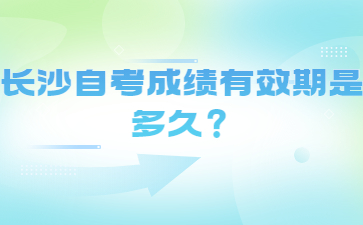 长沙自考成绩有效期是多久？